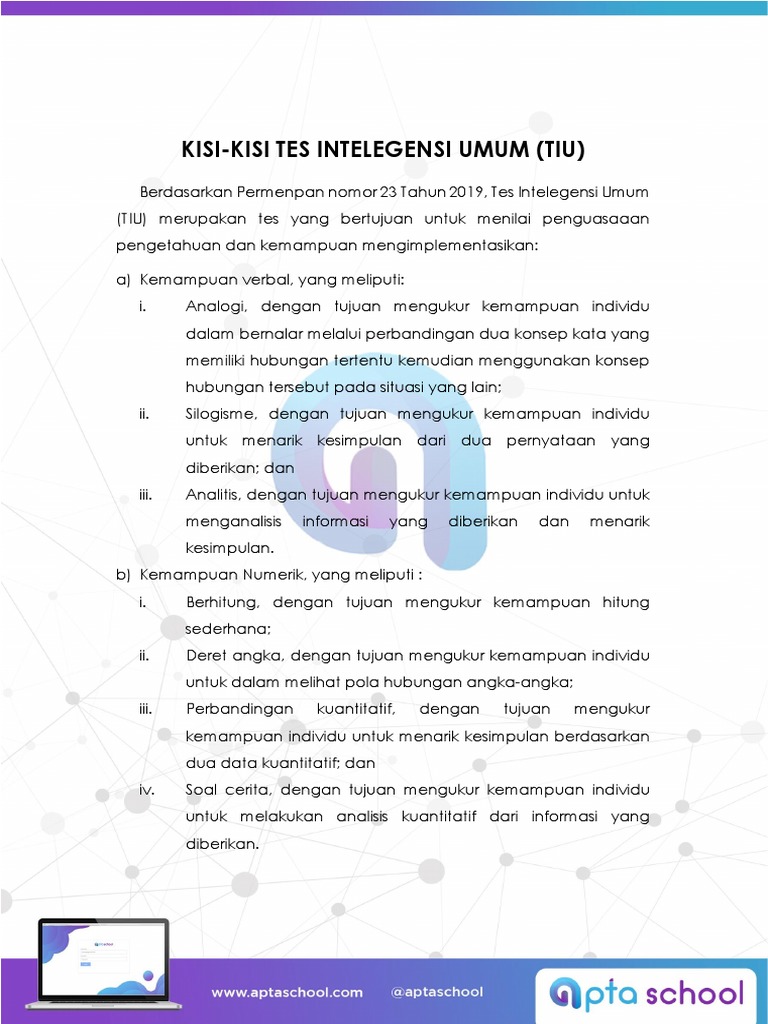 KISI-KISI TES INTELEGENSI UMUM (TIU)

Berdasarkan Permenpan nomor 23 Tahun 2019, Tes Intelegensi Umum (TIU) merupakan tes yang bertujuan untuk menilai penguasaaan pengetahuan dan kemampuan mengimplementasikan:

a) Kemampuan verbal, yang meliputi:

i. Analogi, dengan tujuan mengukur kemampuan individu dalam bernalar melalui perbandingan dua konsep kata yang memiliki hubungan tertentu kemudian menggunakan konsep hubungan tersebut pada situasi yang lain;

ii. Silogisme, dengan tujuan mengukur kemampuan individu untuk menarik kesimpulan dari dua pernyataan yang diberikan; dan

iii. Analitis, dengan tujuan mengukur kemampuan individu untuk menganalisis informasi yang diberikan dan menarik kesimpulan.

b) Kemampuan Numerik, yang meliputi :

i. Berhitung, dengan tujuan mengukur kemampuan hitung sederhana;

ii. Deret angka, dengan tujuan mengukur kemampuan individu untuk dalam melihat pola hubungan angka-angka;

iii. Perbandingan kuantitatif, dengan tujuan mengukur kemampuan individu untuk menarik kesimpulan berdasarkan dua data kuantitatif; dan

iv. Soal cerita, dengan tujuan mengukur kemampuan individu untuk melakukan analisis kuantitatif dari informasi yang diberikan.

www.aptaschool.com @aptaschool

apta school